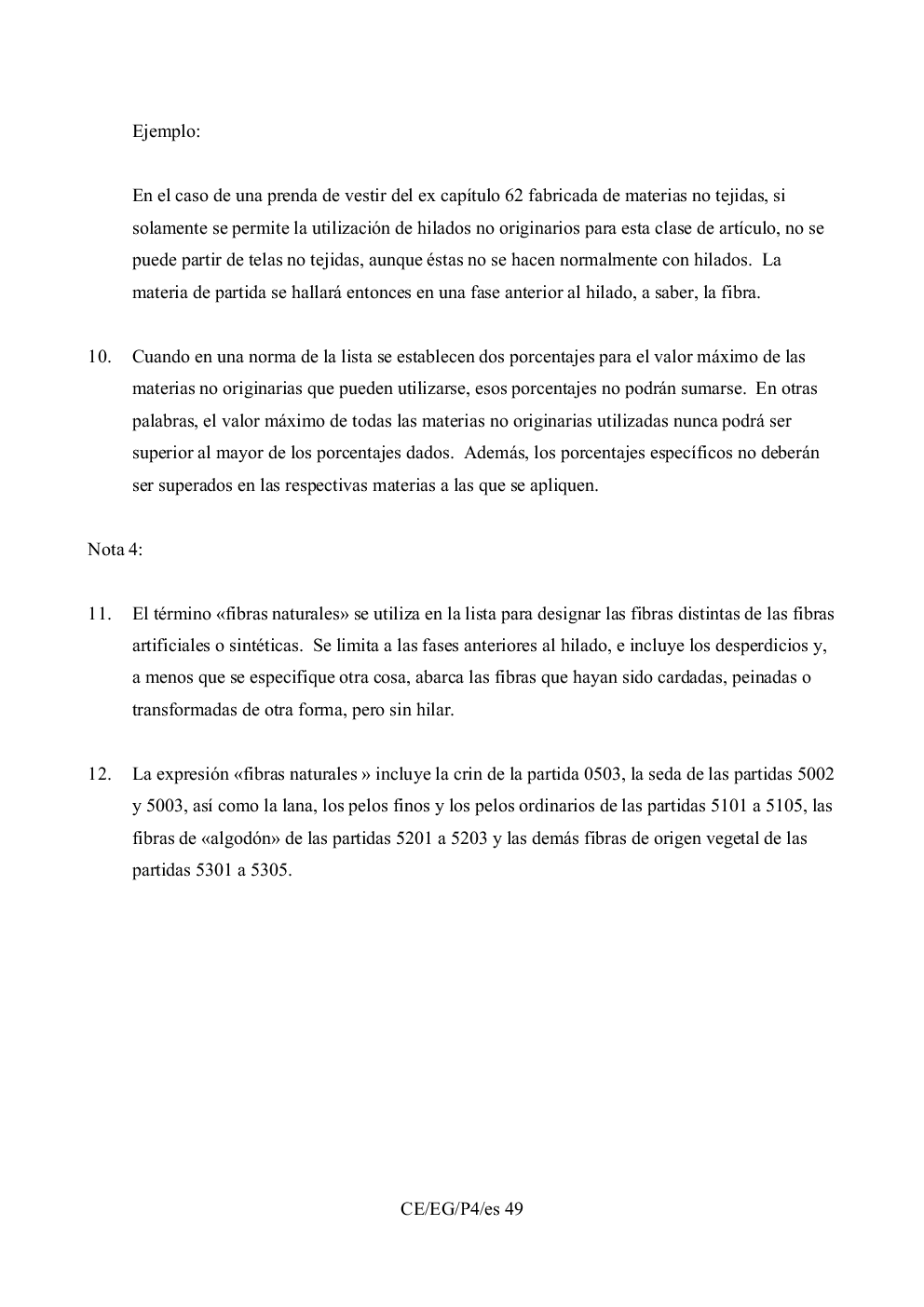 Ejemplo:

En el caso de una prenda de vestir del ex capítulo 62 fabricada de materias no tejidas, si solamente se permite la utilización de hilados no originarios para esta clase de artículo, no se puede partir de telas no tejidas, aunque éstas no se hacen normalmente con hilados. La materia de partida se hallará entonces en una fase anterior al hilado, a saber, la fibra.

10. Cuando en una norma de la lista se establecen dos porcentajes para el valor máximo de las materias no originarias que pueden utilizarse, esos porcentajes no podrán sumarse. En otras palabras, el valor máximo de todas las materias no originarias utilizadas nunca podrá ser superior al mayor de los porcentajes dados. Además, los porcentajes específicos no deberán ser superados en las respectivas materias a las que se apliquen.

Nota 4:

11. El término «fibras naturales» se utiliza en la lista para designar las fibras distintas de las fibras artificiales o sintéticas. Se limita a las fases anteriores al hilado, e incluye los desperdicios y, a menos que se especifique otra cosa, abarca las fibras que hayan sido cardadas, peinadas o transformadas de otra forma, pero sin hilar.

12. La expresión «fibras naturales » incluye la crin de la partida 0503, la seda de las partidas 5002 y 5003, así como la lana, los pelos finos y los pelos ordinarios de las partidas 5101 a 5105, las fibras de «algodón» de las partidas 5201 a 5203 y las demás fibras de origen vegetal de las partidas 5301 a 5305.

CE/EG/P4/es 49